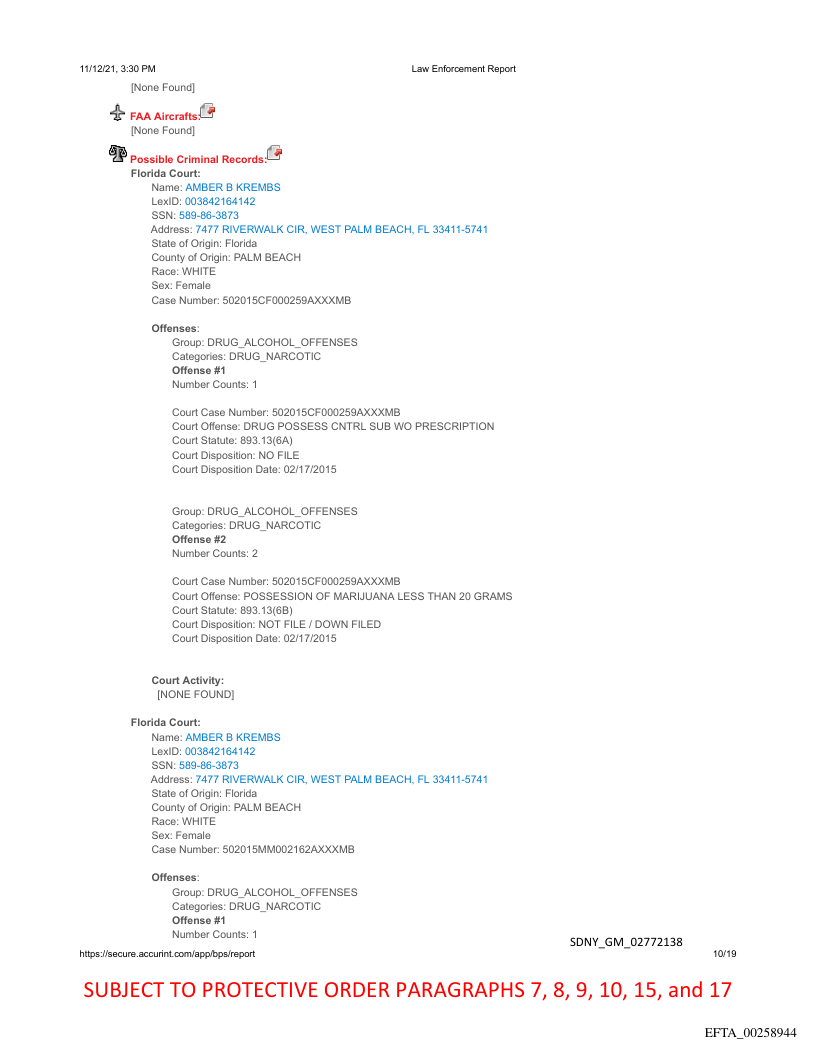 11/12/21, 3:30 PM Law Enforcement Report

[None Found]

FAA Aircrafts:
[None Found]

Possible Criminal Records:
Florida Court:
Name: AMBER B KREMBS
LexID: 003842164142
SSN: 589-86-3873
Address: 7477 RIVERWALK CIR, WEST PALM BEACH, FL 33411-5741
State of Origin: Florida
County of Origin: PALM BEACH
Race: WHITE
Sex: Female
Case Number: 502015CF000259AXXXMB

Offenses:
Group: DRUG_ALCOHOL_OFFENSES
Categories: DRUG_NARCOTIC
Offense #1
Number Counts: 1

Court Case Number: 502015CF000259AXXXMB
Court Offense: DRUG POSSESS CNTRL SUB WO PRESCRIPTION
Court Statute: 893.13(6A)
Court Disposition: NO FILE
Court Disposition Date: 02/17/2015

Group: DRUG_ALCOHOL_OFFENSES
Categories: DRUG_NARCOTIC
Offense #2
Number Counts: 2

Court Case Number: 502015CF000259AXXXMB
Court Offense: POSSESSION OF MARIJUANA LESS THAN 20 GRAMS
Court Statute: 893.13(6B)
Court Disposition: NOT FILE / DOWN FILED
Court Disposition Date: 02/17/2015

Court Activity:
[NONE FOUND]

Florida Court:
Name: AMBER B KREMBS
LexID: 003842164142
SSN: 589-86-3873
Address: 7477 RIVERWALK CIR, WEST PALM BEACH, FL 33411-5741
State of Origin: Florida
County of Origin: PALM BEACH
Race: WHITE
Sex: Female
Case Number: 502015MM002162AXXXMB

Offenses:
Group: DRUG_ALCOHOL_OFFENSES
Categories: DRUG_NARCOTIC
Offense #1
Number Counts: 1

SDNY_GM_02772138
https://secure.accurint.com/app/bps/report 10/19

SUBJECT TO PROTECTIVE ORDER PARAGRAPHS 7, 8, 9, 10, 15, and 17

EFTA_00258944